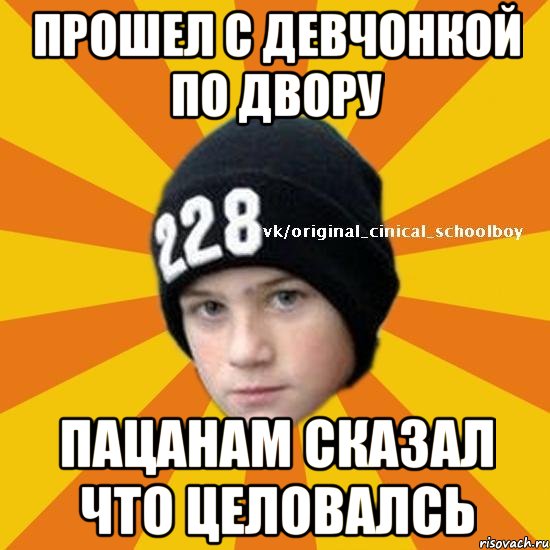 ПРОШЕЛ С ДЕВЧОНКОЙ ПО ДВОРУ

228

vk/original_cinical_schoolboy

ПАЦАНАМ СКАЗАЛ ЧТО ЦЕЛОВАЛСЬ

risovach.ru